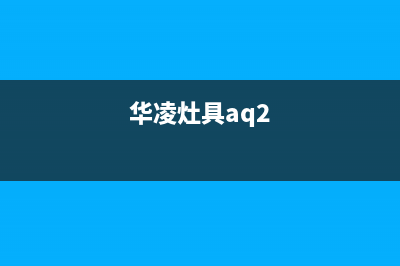 华凌灶具aq2